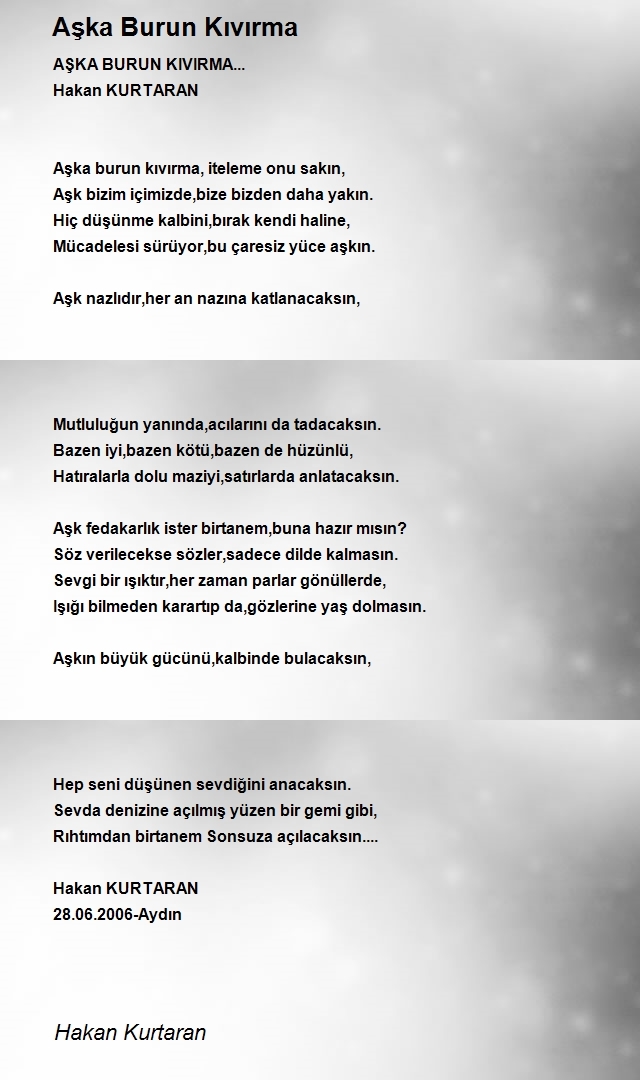 Aşka Burun Kıvırma

AŞKA BURUN KIVIRMA...
Hakan KURTARAN

Aşka burun kıvırma, iteleme onu sakın,
Aşk bizim içimizde,bize bizden daha yakın.
Hiç düşünme kalbini,bırak kendi haline,
Mücadelesi sürüyor,bu çaresiz yüce aşkın.

Aşk nazlıdır,her an nazına katlanacaksın,

Mutluluğun yanında,acılarını da tadacaksın.
Bazen iyi,bazen kötü,bazen de hüzünlü,
Hatıralarla dolu maziyi,satırlarda anlatacaksın.

Aşk fedakarlık ister birtanem,buna hazır mısın?
Söz verilecekse sözler,sadece dilde kalmasın.
Sevgi bir ışıktır,her zaman parlar gönüllerde,
Işığı bilmeden karartıp da,gözlerine yaş dolmasın.

Aşkın büyük gücünü,kalbinde bulacaksın,

Hep seni düşünen sevdiğini anacaksın.
Sevda denizine açılmış yüzen bir gemi gibi,
Rıhtımdan birtanem Sonsuza açılacaksın....

Hakan KURTARAN
28.06.2006-Aydın

Hakan Kurtaran